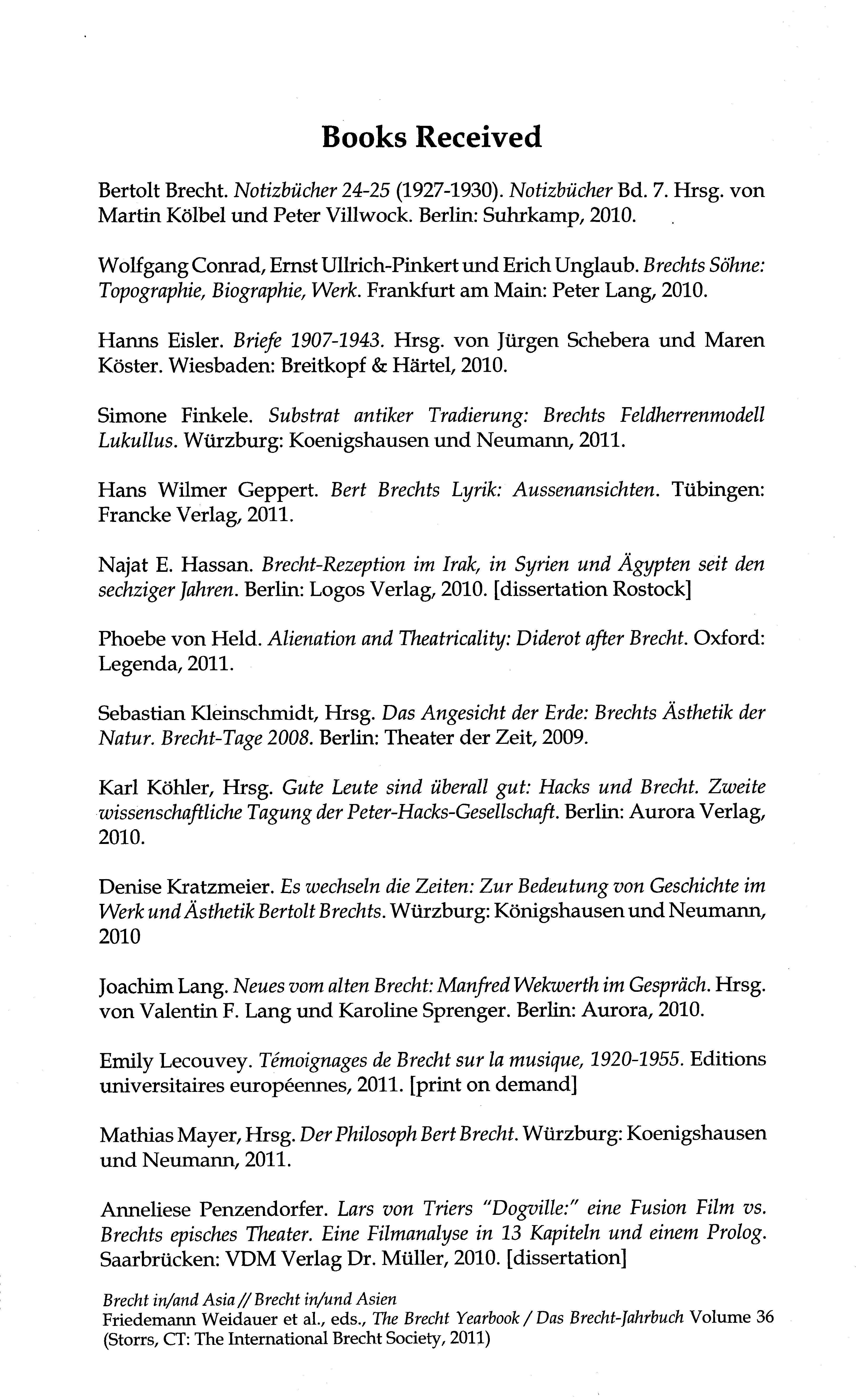 Books Received

Bertolt Brecht. Notizbücher 24-25 (1927-1930). Notizbücher Bd. 7. Hrsg. von Martin Kölbel und Peter Villwock. Berlin: Suhrkamp, 2010.

Wolfgang Conrad, Ernst Ullrich-Pinkert und Erich Unglaub. Brechts Söhne: Topographie, Biographie, Werk. Frankfurt am Main: Peter Lang, 2010.

Hanns Eisler. Briefe 1907-1943. Hrsg. von Jürgen Schebera und Maren Köster. Wiesbaden: Breitkopf & Härtel, 2010.

Simone Finkele. Substrat antiker Tradierung: Brechts Feldherrenmodell Lukullus. Würzburg: Koenigshausen und Neumann, 2011.

Hans Wilmer Geppert. Bert Brechts Lyrik: Aussenansichten. Tübingen: Francke Verlag, 2011.

Najat E. Hassan. Brecht-Rezeption im Irak, in Syrien und Ägypten seit den sechziger Jahren. Berlin: Logos Verlag, 2010. [dissertation Rostock]

Phoebe von Held. Alienation and Theatricality: Diderot after Brecht. Oxford: Legenda, 2011.

Sebastian Kleinschmidt, Hrsg. Das Angesicht der Erde: Brechts Ästhetik der Natur. Brecht-Tage 2008. Berlin: Theater der Zeit, 2009.

Karl Köhler, Hrsg. Gute Leute sind überall gut: Hacks und Brecht. Zweite wissenschaftliche Tagung der Peter-Hacks-Gesellschaft. Berlin: Aurora Verlag, 2010.

Denise Kratzmeier. Es wechseln die Zeiten: Zur Bedeutung von Geschichte im Werk und Ästhetik Bertolt Brechts. Würzburg: Königshausen und Neumann, 2010

Joachim Lang. Neues vom alten Brecht: Manfred Wekwerth im Gespräch. Hrsg. von Valentin F. Lang und Karoline Sprenger. Berlin: Aurora, 2010.

Emily Lecouvey. Témoignages de Brecht sur la musique, 1920-1955. Editions universitaires européennes, 2011. [print on demand]

Mathias Mayer, Hrsg. Der Philosoph Bert Brecht. Würzburg: Koenigshausen und Neumann, 2011.

Anneliese Penzendorfer. Lars von Triers "Dogville:" eine Fusion Film vs. Brechts episches Theater. Eine Filmanalyse in 13 Kapiteln und einem Prolog. Saarbrücken: VDM Verlag Dr. Müller, 2010. [dissertation]

Brecht in/and Asia // Brecht in/und Asien
Friedemann Weidauer et al., eds., The Brecht Yearbook / Das Brecht-Jahrbuch Volume 36 (Storrs, CT: The International Brecht Society, 2011)